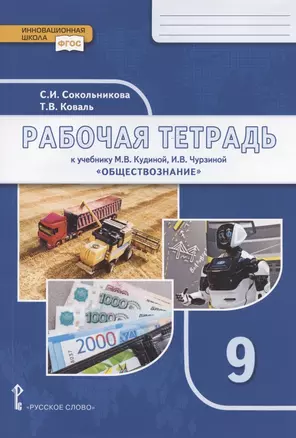 ИННОВАЦИОННАЯ ШКОЛА ФГОС

С.И. Сокольникова
Т.В. Коваль

РАБОЧАЯ ТЕТРАДЬ

к учебнику М.В. Кудиной, И.В. Чурзиной
«ОБЩЕСТВОЗНАНИЕ»

1000
1000
2000

9

«РУССКОЕ СЛОВО»